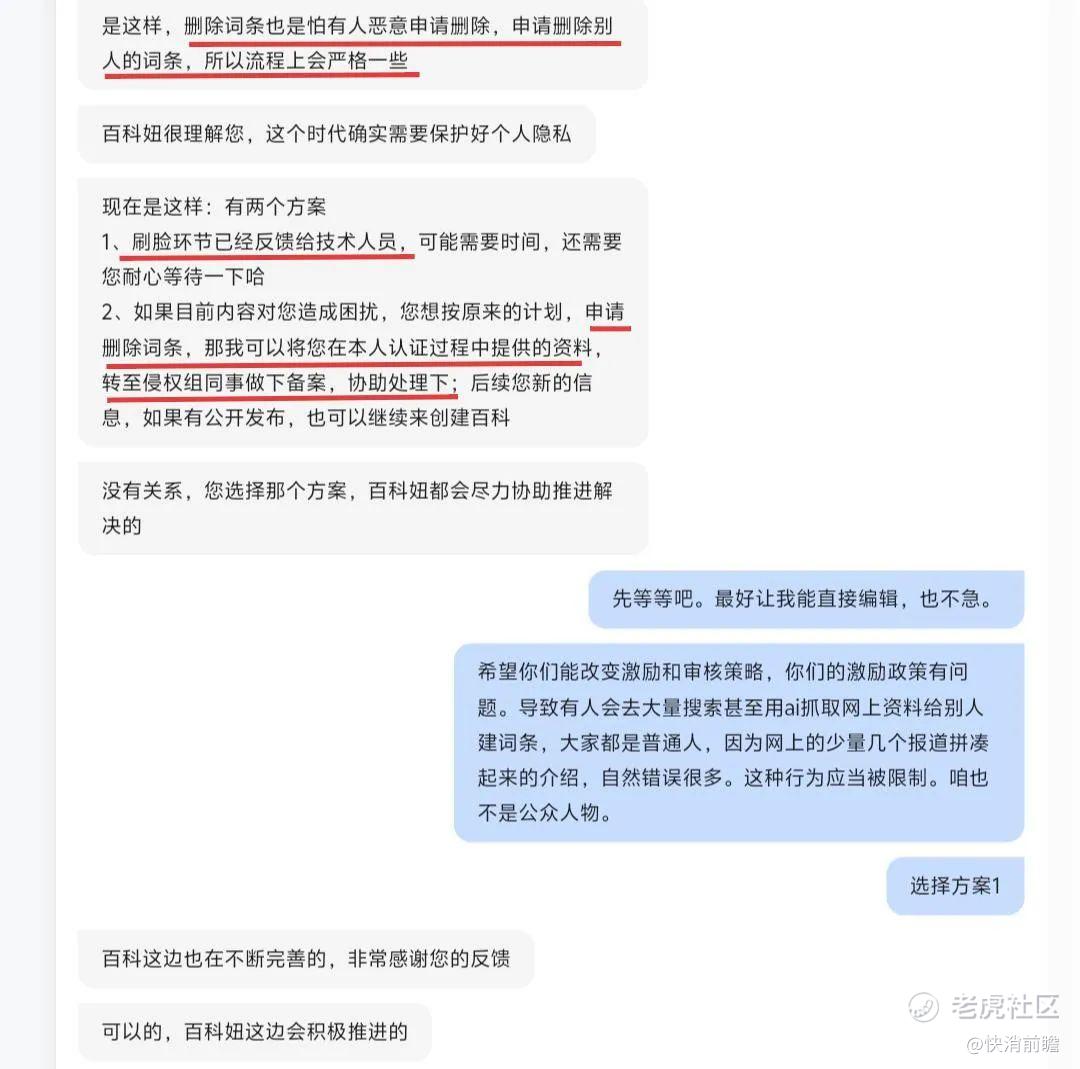 是这样，删除词条也是怕有人恶意申请删除，申请删除别人的词条，所以流程上会严格一些

百科妞很理解您，这个时代确实需要保护好个人隐私

现在是这样：有两个方案
1、刷脸环节已经反馈给技术人员，可能需要时间，还需要您耐心等待一下哈
2、如果目前内容对您造成困扰，您想按原来的计划，申请删除词条，那我可以将您在本人认证过程中提供的资料，转至侵权组同事做下备案，协助处理下；后续您新的信息，如果有公开发布，也可以继续来创建百科

没有关系，您选择那个方案，百科妞都会尽力协助推进解决的

先等等吧。最好让我能直接编辑，也不急。

希望你们能改变激励和审核策略，你们的激励政策有问题。导致有人会去大量搜索甚至用ai抓取网上资料给别人建词条，大家都是普通人，因为网上的少量几个报道拼凑起来的介绍，自然错误很多。这种行为应当被限制。咱也不是公众人物。

选择方案1

百科这边也在不断完善的，非常感谢您的反馈

可以的，百科妞这边会积极推进的

老虎社区
@快消前瞻